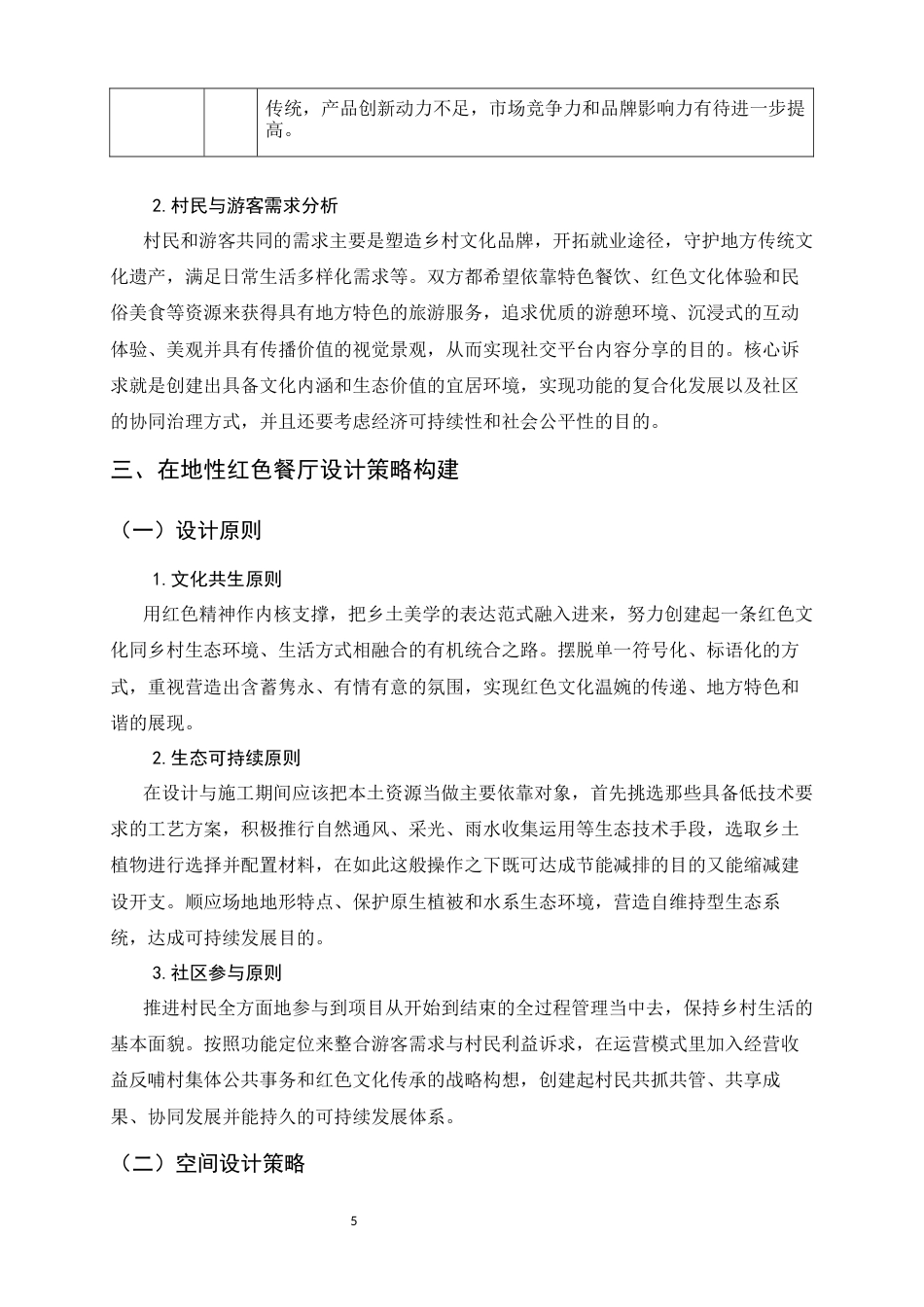 |  |  | 传统，产品创新动力不足，市场竞争力和品牌影响力有待进一步提高。 |
|---|---|---|

2.村民与游客需求分析

村民和游客共同的需求主要是塑造乡村文化品牌，开拓就业途径，守护地方传统文化遗产，满足日常生活多样化需求等。双方都希望依靠特色餐饮、红色文化体验和民俗美食等资源来获得具有地方特色的旅游服务，追求优质的游憩环境、沉浸式的互动体验、美观并具有传播价值的视觉景观，从而实现社交平台内容分享的目的。核心诉求就是创建出具备文化内涵和生态价值的宜居环境，实现功能的复合化发展以及社区的协同治理方式，并且还要考虑经济可持续性和社会公平性的目的。

三、在地性红色餐厅设计策略构建

（一）设计原则

1.文化共生原则

用红色精神作内核支撑，把乡土美学的表达范式融入进来，努力创建起一条红色文化同乡村生态环境、生活方式相融合的有机统合之路。摆脱单一符号化、标语化的方式，重视营造出含蓄隽永、有情有意的氛围，实现红色文化温婉的传递、地方特色和谐的展现。

2.生态可持续原则

在设计与施工期间应该把本土资源当做主要依靠对象，首先挑选那些具备低技术要求的工艺方案，积极推行自然通风、采光、雨水收集运用等生态技术手段，选取乡土植物进行选择并配置材料，在如此这般操作之下既可达成节能减排的目的又能缩减建设开支。顺应场地地形特点、保护原生植被和水系生态环境，营造自维持型生态系统，达成可持续发展目的。

3.社区参与原则

推进村民全方面地参与到项目从开始到结束的全过程管理当中去，保持乡村生活的基本面貌。按照功能定位来整合游客需求与村民利益诉求，在运营模式里加入经营收益反哺村集体公共事务和红色文化传承的战略构想，创建起村民共抓共管、共享成果、协同发展并能持久的可持续发展体系。

（二）空间设计策略

5